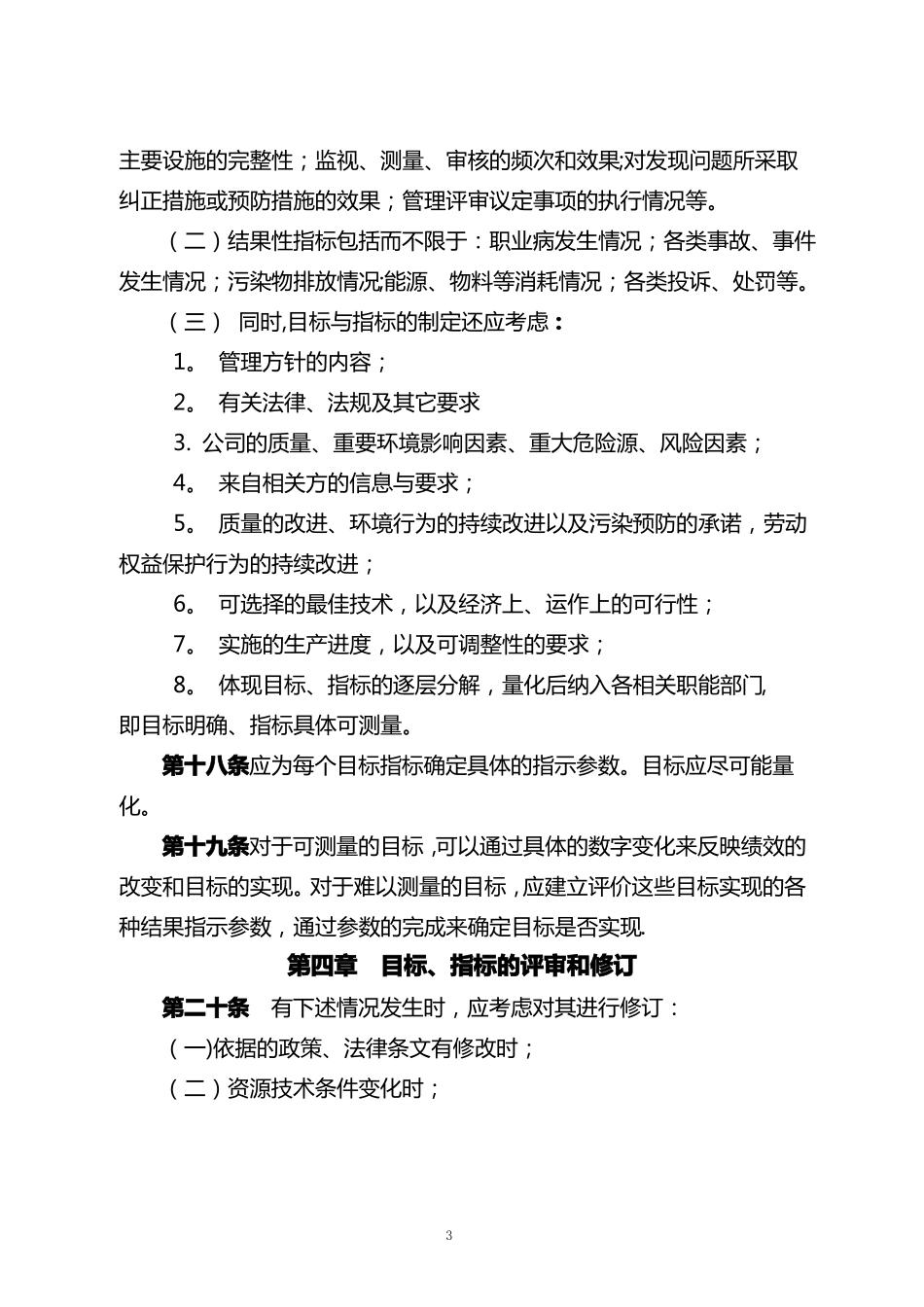 主要设施的完整性；监视、测量、审核的频次和效果;对发现问题所采取纠正措施或预防措施的效果；管理评审议定事项的执行情况等。

（二）结果性指标包括而不限于：职业病发生情况；各类事故、事件发生情况；污染物排放情况;能源、物料等消耗情况；各类投诉、处罚等。

（三） 同时,目标与指标的制定还应考虑：

1。 管理方针的内容；

2。 有关法律、法规及其它要求

3. 公司的质量、重要环境影响因素、重大危险源、风险因素；

4。 来自相关方的信息与要求；

5。 质量的改进、环境行为的持续改进以及污染预防的承诺，劳动权益保护行为的持续改进；

6。 可选择的最佳技术，以及经济上、运作上的可行性；

7。 实施的生产进度，以及可调整性的要求；

8。 体现目标、指标的逐层分解，量化后纳入各相关职能部门,即目标明确、指标具体可测量。

第十八条应为每个目标指标确定具体的指示参数。目标应尽可能量化。

第十九条对于可测量的目标，可以通过具体的数字变化来反映绩效的改变和目标的实现。对于难以测量的目标，应建立评价这些目标实现的各种结果指示参数，通过参数的完成来确定目标是否实现.

第四章 目标、指标的评审和修订

第二十条 有下述情况发生时，应考虑对其进行修订：

（一)依据的政策、法律条文有修改时；

（二）资源技术条件变化时；

3